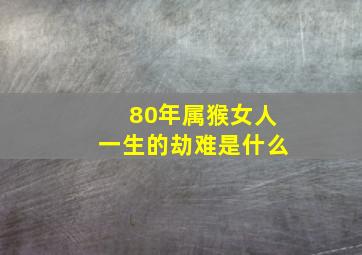 80年属猴女人
一生的劫难是什么